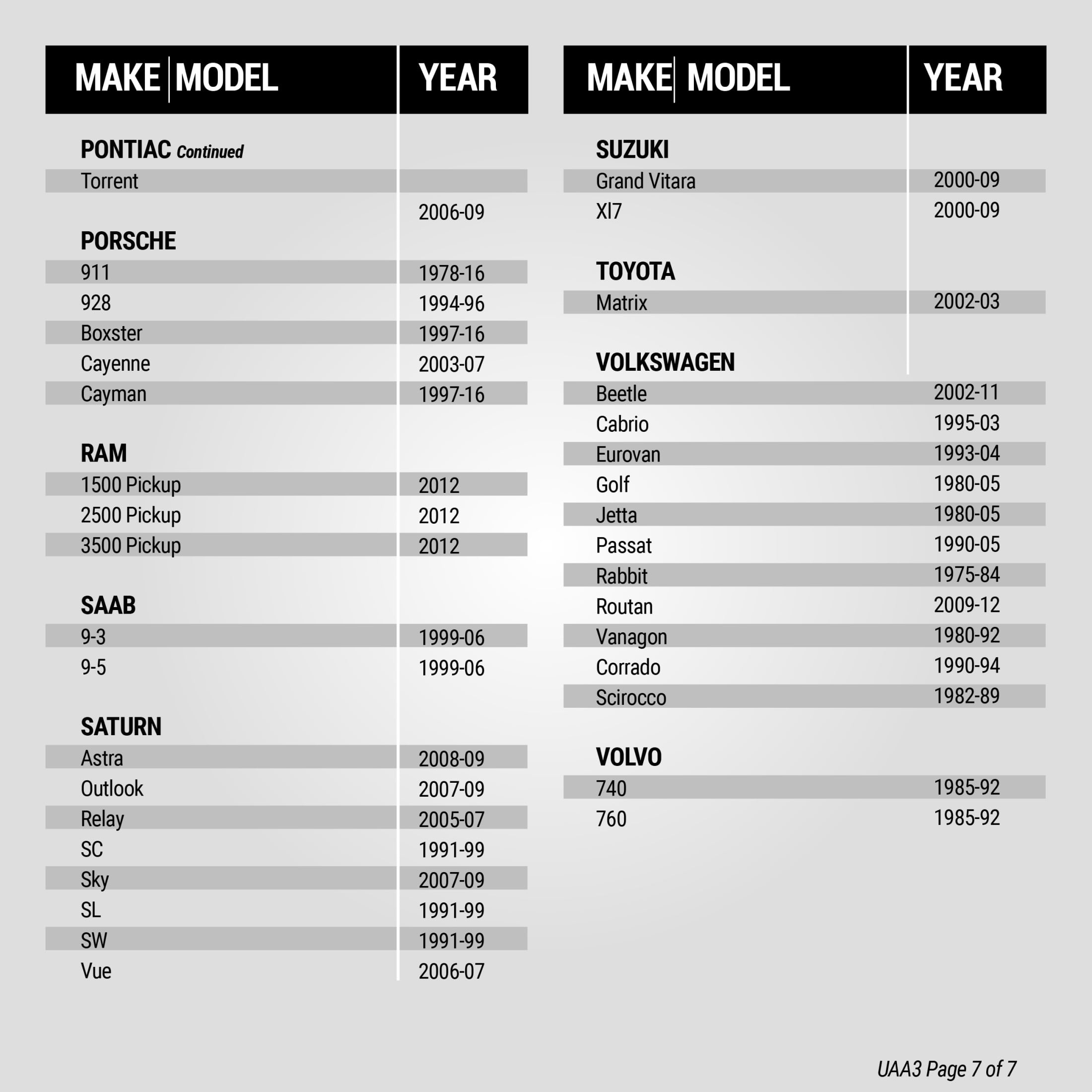 | MAKE MODEL | YEAR |
|---|---|
| PONTIAC Continued | |
| Torrent | |
| | 2006-09 |
| PORSCHE | |
| 911 | 1978-16 |
| 928 | 1994-96 |
| Boxster | 1997-16 |
| Cayenne | 2003-07 |
| Cayman | 1997-16 |
| RAM | |
| 1500 Pickup | 2012 |
| 2500 Pickup | 2012 |
| 3500 Pickup | 2012 |
| SAAB | |
| 9-3 | 1999-06 |
| 9-5 | 1999-06 |
| SATURN | |
| Astra | 2008-09 |
| Outlook | 2007-09 |
| Relay | 2005-07 |
| SC | 1991-99 |
| Sky | 2007-09 |
| SL | 1991-99 |
| SW | 1991-99 |
| Vue | 2006-07 |

| MAKE MODEL | YEAR |
|---|---|
| SUZUKI | |
| Grand Vitara | 2000-09 |
| Xl7 | 2000-09 |
| TOYOTA | |
| Matrix | 2002-03 |
| VOLKSWAGEN | |
| Beetle | 2002-11 |
| Cabrio | 1995-03 |
| Eurovan | 1993-04 |
| Golf | 1980-05 |
| Jetta | 1980-05 |
| Passat | 1990-05 |
| Rabbit | 1975-84 |
| Routan | 2009-12 |
| Vanagon | 1980-92 |
| Corrado | 1990-94 |
| Scirocco | 1982-89 |
| VOLVO | |
| 740 | 1985-92 |
| 760 | 1985-92 |

UAA3 Page 7 of 7